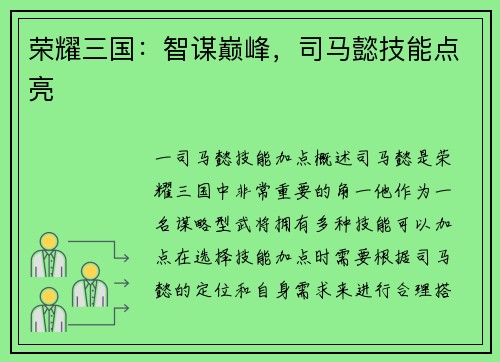 荣耀三国：智谋巅峰，司马懿技能点亮

一司马懿技能加点概述司马懿是荣耀三国中非常重要的角一他作为一名谋略型武将拥有多种技能可以加点在选择技能加点时需要根据司马懿的定位和自身需求来进行合理搭